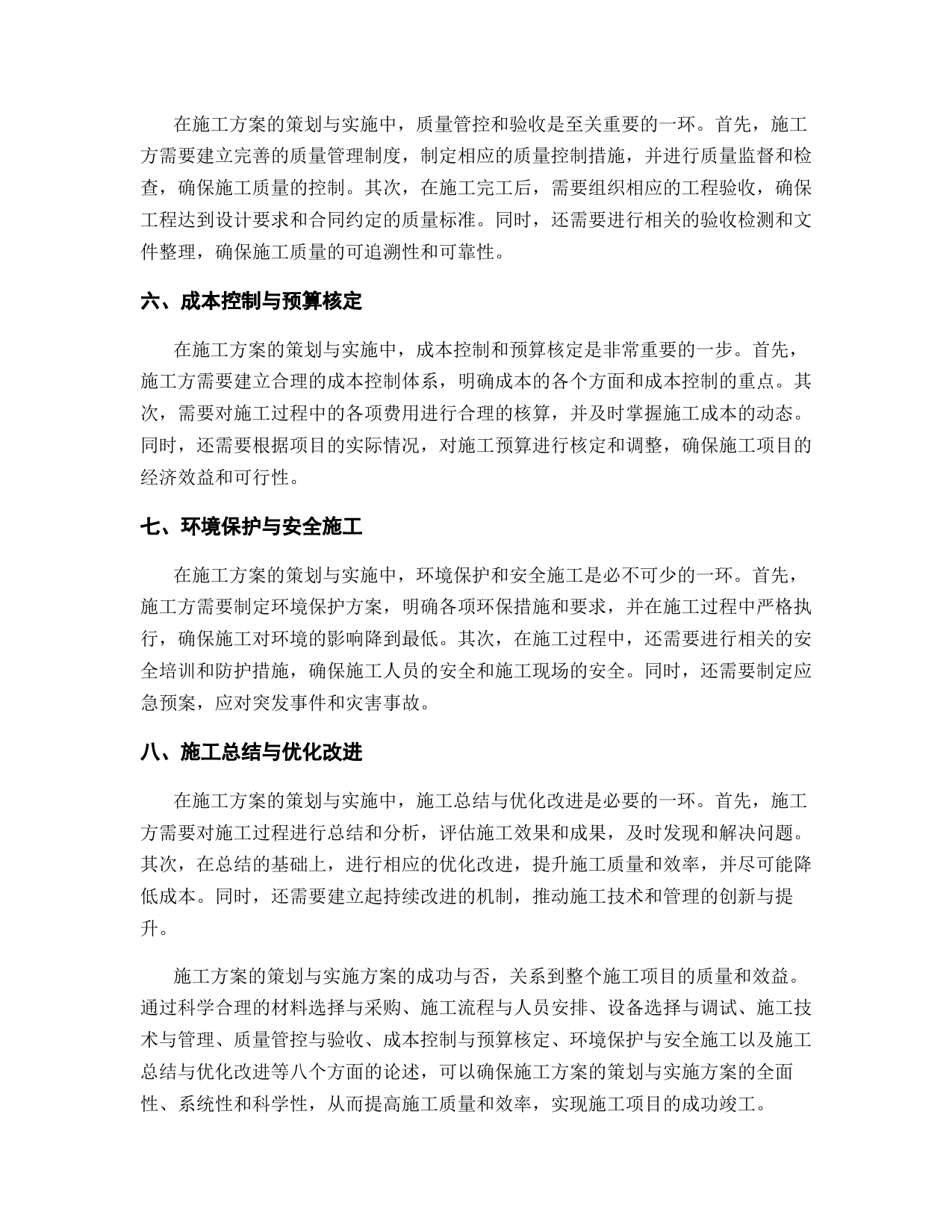 在施工方案的策划与实施中，质量管控和验收是至关重要的一环。首先，施工方需要建立完善的质量管理制度，制定相应的质量控制措施，并进行质量监督和检查，确保施工质量的控制。其次，在施工完工后，需要组织相应的工程验收，确保工程达到设计要求和合同约定的质量标准。同时，还需要进行相关的验收检测和文件整理，确保施工质量的可追溯性和可靠性。

六、成本控制与预算核定

在施工方案的策划与实施中，成本控制和预算核定是非常重要的一步。首先，施工方需要建立合理的成本控制体系，明确成本的各个方面和成本控制的重点。其次，需要对施工过程中的各项费用进行合理的核算，并及时掌握施工成本的动态。同时，还需要根据项目的实际情况，对施工预算进行核定和调整，确保施工项目的经济效益和可行性。

七、环境保护与安全施工

在施工方案的策划与实施中，环境保护和安全施工是必不可少的一环。首先，施工方需要制定环境保护方案，明确各项环保措施和要求，并在施工过程中严格执行，确保施工对环境的影响降到最低。其次，在施工过程中，还需要进行相关的安全培训和防护措施，确保施工人员的安全和施工现场的安全。同时，还需要制定应急预案，应对突发事件和灾害事故。

八、施工总结与优化改进

在施工方案的策划与实施中，施工总结与优化改进是必要的一环。首先，施工方需要对施工过程进行总结和分析，评估施工效果和成果，及时发现和解决问题。其次，在总结的基础上，进行相应的优化改进，提升施工质量和效率，并尽可能降低成本。同时，还需要建立起持续改进的机制，推动施工技术和管理的创新与提升。

施工方案的策划与实施方案的成功与否，关系到整个施工项目的质量和效益。通过科学合理的材料选择与采购、施工流程与人员安排、设备选择与调试、施工技术与管理、质量管控与验收、成本控制与预算核定、环境保护与安全施工以及施工总结与优化改进等八个方面的论述，可以确保施工方案的策划与实施方案的全面性、系统性和科学性，从而提高施工质量和效率，实现施工项目的成功竣工。